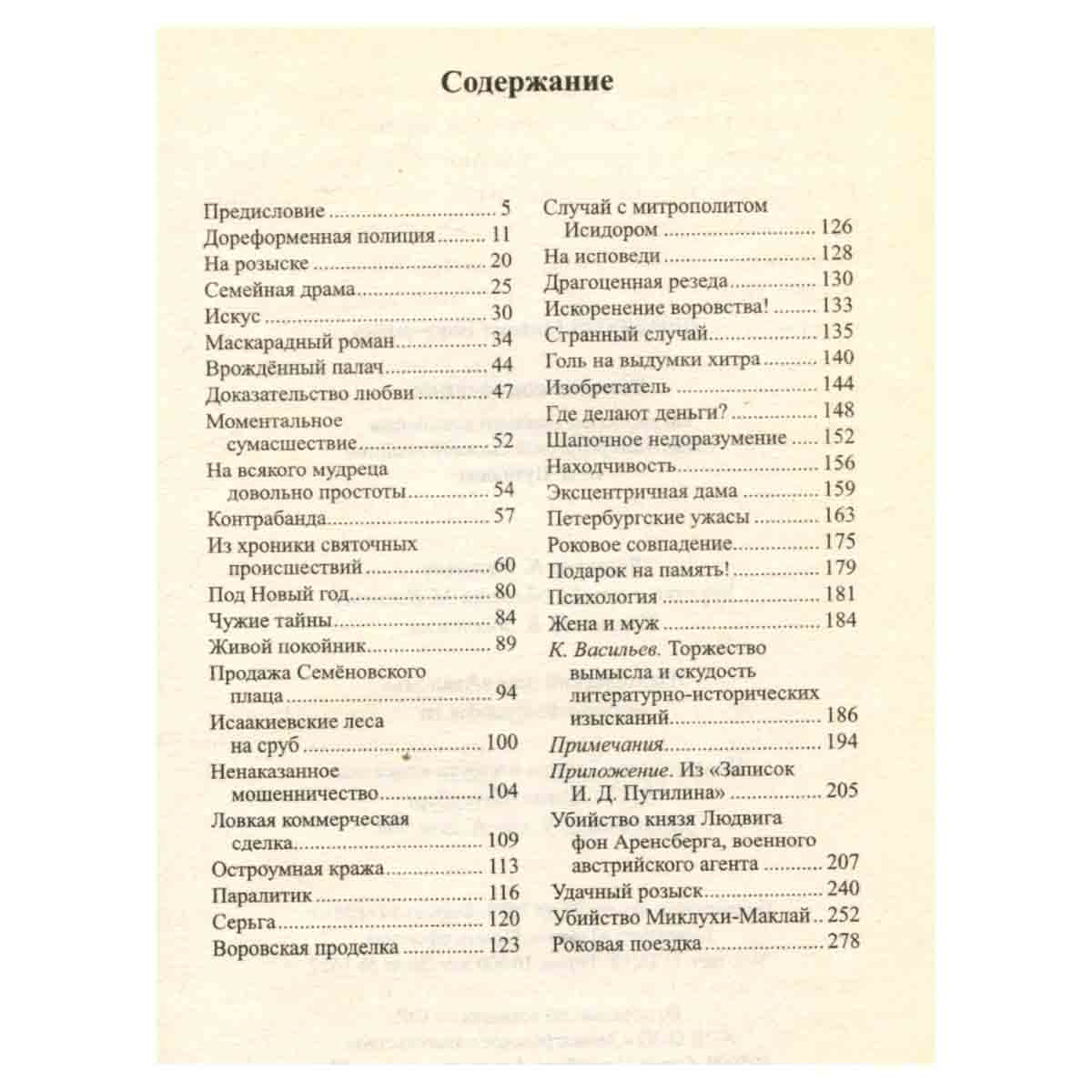 Содержание

Предисловие 5
Дореформенная полиция 11
На розыске 20
Семейная драма 25
Искус 30
Маскарадный роман 34
Врождённый палач 44
Доказательство любви 47
Моментальное сумасшествие 52
На всякого мудреца довольно простоты 54
Контрабанда 57
Из хроники святочных происшествий 60
Под Новый год 80
Чужие тайны 84
Живой покойник 89
Продажа Семёновского плаца 94
Исаакиевские леса на сруб 100
Ненаказанное мошенничество 104
Ловкая коммерческая сделка 109
Остроумная кража 113
Паралитик 116
Серьга 120
Воровская проделка 123

Случай с митрополитом Исидором 126
На исповеди 128
Драгоценная резеда 130
Искоренение воровства! 133
Странный случай 135
Голь на выдумки хитра 140
Изобретатель 144
Где делают деньги? 148
Шапочное недоразумение 152
Находчивость 156
Эксцентричная дама 159
Петербургские ужасы 163
Роковое совпадение 175
Подарок на память! 179
Психология 181
Жена и муж 184
К. Васильев. Торжество вымысла и скудость литературно-исторических изысканий 186
Примечания 194
Приложение. Из «Записок И. Д. Путилина» 205
Убийство князя Людвига фон Аренсберга, военного австрийского агента 207
Удачный розыск 240
Убийство Миклухи-Маклай 252
Роковая поездка 278